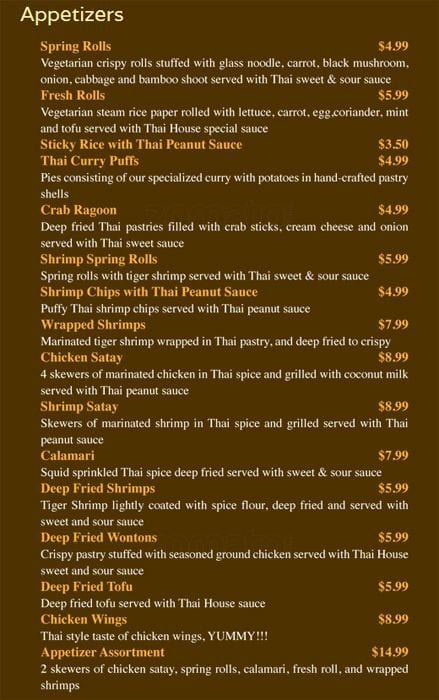 Appetizers

Spring Rolls $4.99
Vegetarian crispy rolls stuffed with glass noodle, carrot, black mushroom, onion, cabbage and bamboo shoot served with Thai sweet & sour sauce

Fresh Rolls $5.99
Vegetarian steam rice paper rolled with lettuce, carrot, egg,coriander, mint and tofu served with Thai House special sauce

Sticky Rice with Thai Peanut Sauce $3.50

Thai Curry Puffs $4.99
Pies consisting of our specialized curry with potatoes in hand-crafted pastry shells

Crab Ragoon $4.99
Deep fried Thai pastries filled with crab sticks, cream cheese and onion served with Thai sweet sauce

Shrimp Spring Rolls $5.99
Spring rolls with tiger shrimp served with Thai sweet & sour sauce

Shrimp Chips with Thai Peanut Sauce $4.99
Puffy Thai shrimp chips served with Thai peanut sauce

Wrapped Shrimps $7.99
Marinated tiger shrimp wrapped in Thai pastry, and deep fried to crispy

Chicken Satay $8.99
4 skewers of marinated chicken in Thai spice and grilled with coconut milk served with Thai peanut sauce

Shrimp Satay $8.99
Skewers of marinated shrimp in Thai spice and grilled served with Thai peanut sauce

Calamari $7.99
Squid sprinkled Thai spice deep fried served with sweet & sour sauce

Deep Fried Shrimps $5.99
Tiger Shrimp lightly coated with spice flour, deep fried and served with sweet and sour sauce

Deep Fried Wontons $5.99
Crispy pastry stuffed with seasoned ground chicken served with Thai House sweet and sour sauce

Deep Fried Tofu $5.99
Deep fried tofu served with Thai House sauce

Chicken Wings $8.99
Thai style taste of chicken wings, YUMMY!!!

Appetizer Assortment $14.99
2 skewers of chicken satay, spring rolls, calamari, fresh roll, and wrapped shrimps